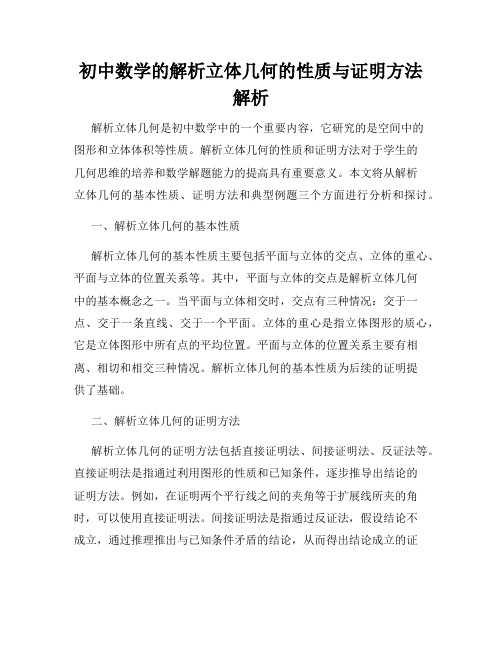 初中数学的解析立体几何的性质与证明方法解析

解析立体几何是初中数学中的一个重要内容，它研究的是空间中的图形和立体体积等性质。解析立体几何的性质和证明方法对于学生的几何思维的培养和数学解题能力的提高具有重要意义。本文将从解析立体几何的基本性质、证明方法和典型例题三个方面进行分析和探讨。

一、解析立体几何的基本性质

解析立体几何的基本性质主要包括平面与立体的交点、立体的重心、平面与立体的位置关系等。其中，平面与立体的交点是解析立体几何中的基本概念之一。当平面与立体相交时，交点有三种情况：交于一点、交于一条直线、交于一个平面。立体的重心是指立体图形的质心，它是立体图形中所有点的平均位置。平面与立体的位置关系主要有相离、相切和相交三种情况。解析立体几何的基本性质为后续的证明提供了基础。

二、解析立体几何的证明方法

解析立体几何的证明方法包括直接证明法、间接证明法、反证法等。直接证明法是指通过利用图形的性质和已知条件，逐步推导出结论的证明方法。例如，在证明两个平行线之间的夹角等于扩展线所夹的角时，可以使用直接证明法。间接证明法是指通过反证法，假设结论不成立，通过推理推出与已知条件矛盾的结论，从而得出结论成立的证